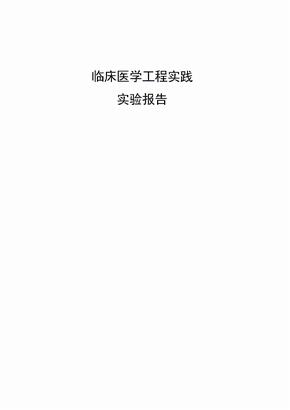 临床医学工程实践

实验报告